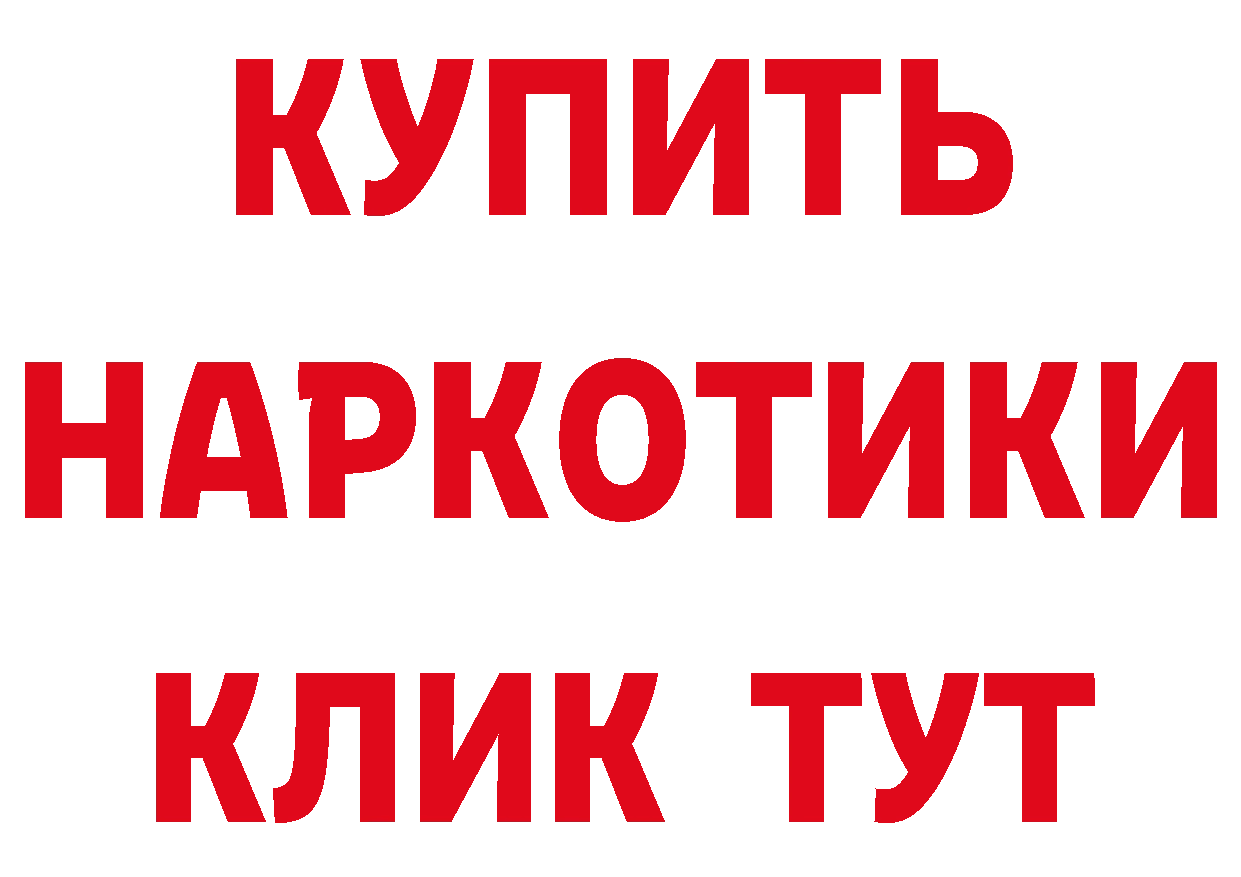 КУПИТЬ
НАРКОТИКИ
КЛИК ТУТ